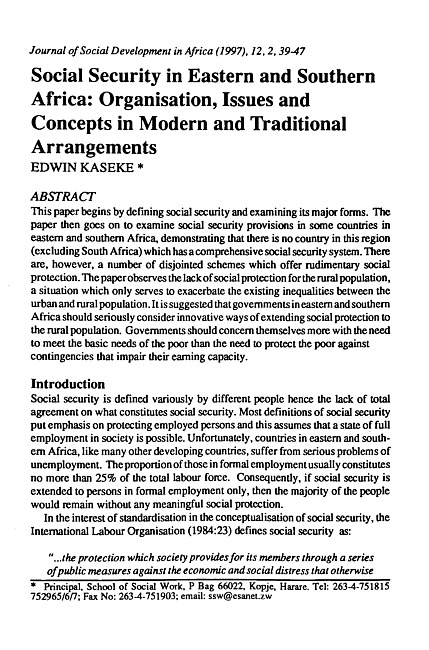 Journal of Social Development in Africa (1997), 12, 2, 39-47

Social Security in Eastern and Southern Africa: Organisation, Issues and Concepts in Modern and Traditional Arrangements

EDWIN KASEKE *

ABSTRACT

This paper begins by defining social security and examining its major forms. The paper then goes on to examine social security provisions in some countries in eastern and southern Africa, demonstrating that there is no country in this region (excluding South Africa) which has a comprehensive social security system. There are, however, a number of disjointed schemes which offer rudimentary social protection. The paper observes the lack of social protection for the rural population, a situation which only serves to exacerbate the existing inequalities between the urban and rural population. It is suggested that governments in eastern and southern Africa should seriously consider innovative ways of extending social protection to the rural population. Governments should concern themselves more with the need to meet the basic needs of the poor than the need to protect the poor against contingencies that impair their earning capacity.

Introduction

Social security is defined variously by different people hence the lack of total agreement on what constitutes social security. Most definitions of social security put emphasis on protecting employed persons and this assumes that a state of full employment in society is possible. Unfortunately, countries in eastern and southern Africa, like many other developing countries, suffer from serious problems of unemployment. The proportion of those in formal employment usually constitutes no more than 25% of the total labour force. Consequently, if social security is extended to persons in formal employment only, then the majority of the people would remain without any meaningful social protection.

In the interest of standardisation in the conceptualisation of social security, the International Labour Organisation (1984:23) defines social security as:

"...the protection which society provides for its members through a series of public measures against the economic and social distress that otherwise

* Principal, School of Social Work, P Bag 66022, Kopje, Harare. Tel: 263-4-751815 752965/6/7; Fax No: 263-4-751903; email: ssw@esanet.zw